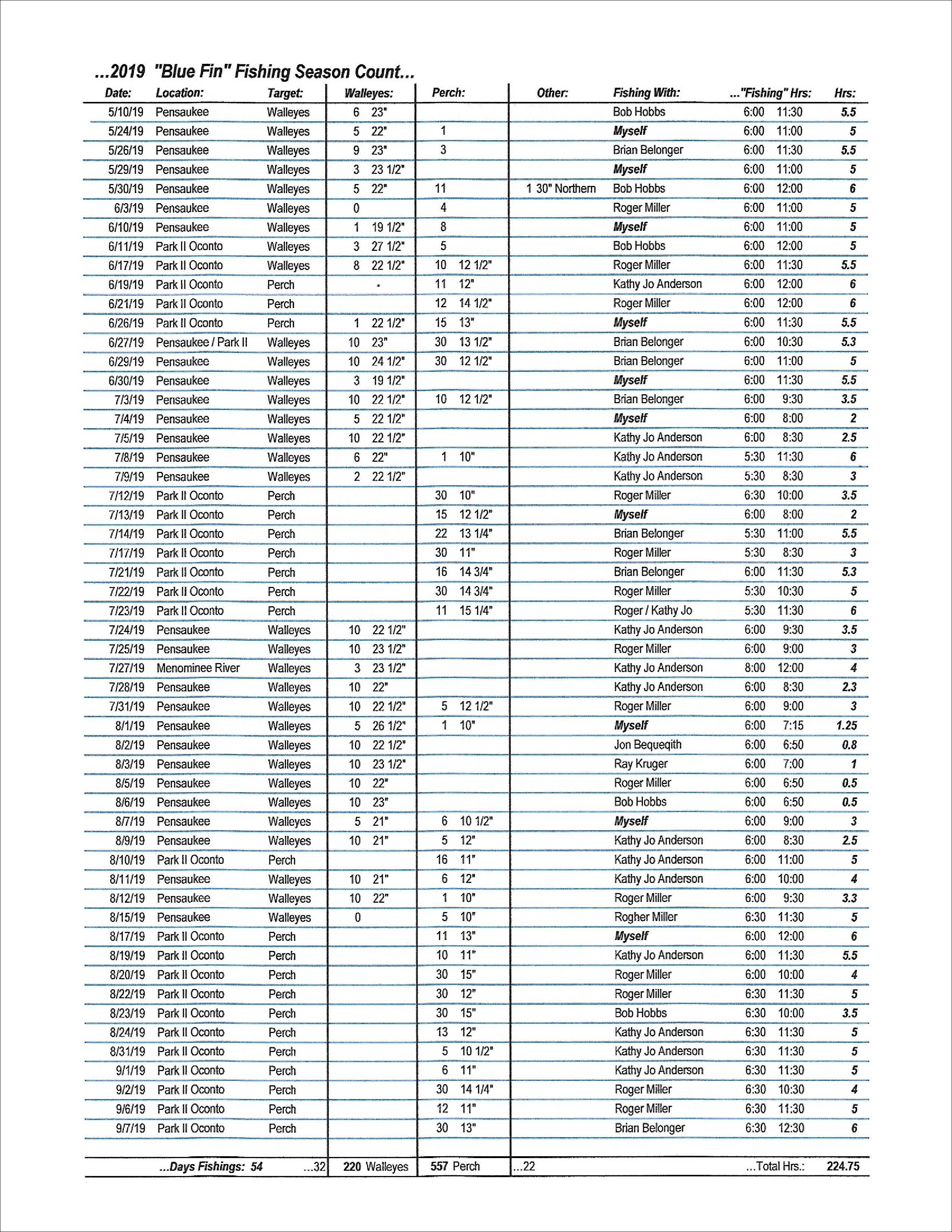 ...2019 "Blue Fin" Fishing Season Count...

| Date: | Location: | Target: | Walleyes: | Perch: | Other: | Fishing With: | ..."Fishing" Hrs: | Hrs: |
|---|---|---|---|---|---|---|---|---|
| 5/10/19 | Pensaukee | Walleyes | 6 23" | | | Bob Hobbs | 6:00 11:30 | 5.5 |
| 5/24/19 | Pensaukee | Walleyes | 5 22" | 1 | | Myself | 6:00 11:00 | 5 |
| 5/26/19 | Pensaukee | Walleyes | 9 23" | 3 | | Brian Belonger | 6:00 11:30 | 5.5 |
| 5/29/19 | Pensaukee | Walleyes | 3 23 1/2" | | | Myself | 6:00 11:00 | 5 |
| 5/30/19 | Pensaukee | Walleyes | 5 22" | 11 | 1 30" Northern | Bob Hobbs | 6:00 12:00 | 6 |
| 6/3/19 | Pensaukee | Walleyes | 0 | 4 | | Roger Miller | 6:00 11:00 | 5 |
| 6/10/19 | Pensaukee | Walleyes | 1 19 1/2" | 8 | | Myself | 6:00 11:00 | 5 |
| 6/11/19 | Park II Oconto | Walleyes | 3 27 1/2" | 5 | | Bob Hobbs | 6:00 12:00 | 5 |
| 6/17/19 | Park II Oconto | Walleyes | 8 22 1/2" | 10 12 1/2" | | Roger Miller | 6:00 11:30 | 5.5 |
| 6/19/19 | Park II Oconto | Perch | | 11 12" | | Kathy Jo Anderson | 6:00 12:00 | 6 |
| 6/21/19 | Park II Oconto | Perch | | 12 14 1/2" | | Roger Miller | 6:00 12:00 | 6 |
| 6/26/19 | Park II Oconto | Perch | 1 22 1/2" | 15 13" | | Myself | 6:00 11:30 | 5.5 |
| 6/27/19 | Pensaukee / Park II | Walleyes | 10 23" | 30 13 1/2" | | Brian Belonger | 6:00 10:30 | 5.3 |
| 6/29/19 | Pensaukee | Walleyes | 10 24 1/2" | 30 12 1/2" | | Brian Belonger | 6:00 11:00 | 5 |
| 6/30/19 | Pensaukee | Walleyes | 3 19 1/2" | | | Myself | 6:00 11:30 | 5.5 |
| 7/3/19 | Pensaukee | Walleyes | 10 22 1/2" | 10 12 1/2" | | Brian Belonger | 6:00 9:30 | 3.5 |
| 7/4/19 | Pensaukee | Walleyes | 5 22 1/2" | | | Myself | 6:00 8:00 | 2 |
| 7/5/19 | Pensaukee | Walleyes | 10 22 1/2" | | | Kathy Jo Anderson | 6:00 8:30 | 2.5 |
| 7/8/19 | Pensaukee | Walleyes | 6 22" | 1 10" | | Kathy Jo Anderson | 5:30 11:30 | 6 |
| 7/9/19 | Pensaukee | Walleyes | 2 22 1/2" | | | Kathy Jo Anderson | 5:30 8:30 | 3 |
| 7/12/19 | Park II Oconto | Perch | | 30 10" | | Roger Miller | 6:30 10:00 | 3.5 |
| 7/13/19 | Park II Oconto | Perch | | 15 12 1/2" | | Myself | 6:00 8:00 | 2 |
| 7/14/19 | Park II Oconto | Perch | | 22 13 1/4" | | Brian Belonger | 5:30 11:00 | 5.5 |
| 7/17/19 | Park II Oconto | Perch | | 30 11" | | Roger Miller | 5:30 8:30 | 3 |
| 7/21/19 | Park II Oconto | Perch | | 16 14 3/4" | | Brian Belonger | 6:00 11:30 | 5.3 |
| 7/22/19 | Park II Oconto | Perch | | 30 14 3/4" | | Roger Miller | 5:30 10:30 | 5 |
| 7/23/19 | Park II Oconto | Perch | | 11 15 1/4" | | Roger / Kathy Jo | 5:30 11:30 | 6 |
| 7/24/19 | Pensaukee | Walleyes | 10 22 1/2" | | | Kathy Jo Anderson | 6:00 9:30 | 3.5 |
| 7/25/19 | Pensaukee | Walleyes | 10 23 1/2" | | | Roger Miller | 6:00 9:00 | 3 |
| 7/27/19 | Menominee River | Walleyes | 3 23 1/2" | | | Kathy Jo Anderson | 8:00 12:00 | 4 |
| 7/28/19 | Pensaukee | Walleyes | 10 22" | | | Kathy Jo Anderson | 6:00 8:30 | 2.3 |
| 7/31/19 | Pensaukee | Walleyes | 10 22 1/2" | 5 12 1/2" | | Roger Miller | 6:00 9:00 | 3 |
| 8/1/19 | Pensaukee | Walleyes | 5 26 1/2" | 1 10" | | Myself | 6:00 7:15 | 1.25 |
| 8/2/19 | Pensaukee | Walleyes | 10 22 1/2" | | | Jon Bequeqith | 6:00 6:50 | 0.8 |
| 8/3/19 | Pensaukee | Walleyes | 10 23 1/2" | | | Ray Kruger | 6:00 7:00 | 1 |
| 8/5/19 | Pensaukee | Walleyes | 10 22" | | | Roger Miller | 6:00 6:50 | 0.5 |
| 8/6/19 | Pensaukee | Walleyes | 10 23" | | | Bob Hobbs | 6:00 6:50 | 0.5 |
| 8/7/19 | Pensaukee | Walleyes | 5 21" | 6 10 1/2" | | Myself | 6:00 9:00 | 3 |
| 8/9/19 | Pensaukee | Walleyes | 10 21" | 5 12" | | Kathy Jo Anderson | 6:00 8:30 | 2.5 |
| 8/10/19 | Park II Oconto | Perch | | 16 11" | | Kathy Jo Anderson | 6:00 11:00 | 5 |
| 8/11/19 | Pensaukee | Walleyes | 10 21" | 6 12" | | Kathy Jo Anderson | 6:00 10:00 | 4 |
| 8/12/19 | Pensaukee | Walleyes | 10 22" | 1 10" | | Roger Miller | 6:00 9:30 | 3.3 |
| 8/15/19 | Pensaukee | Walleyes | 0 | 5 10" | | Rogher Miller | 6:30 11:30 | 5 |
| 8/17/19 | Park II Oconto | Perch | | 11 13" | | Myself | 6:00 12:00 | 6 |
| 8/19/19 | Park II Oconto | Perch | | 10 11" | | Kathy Jo Anderson | 6:00 11:30 | 5.5 |
| 8/20/19 | Park II Oconto | Perch | | 30 15" | | Roger Miller | 6:00 10:00 | 4 |
| 8/22/19 | Park II Oconto | Perch | | 30 12" | | Roger Miller | 6:30 11:30 | 5 |
| 8/23/19 | Park II Oconto | Perch | | 30 15" | | Bob Hobbs | 6:30 10:00 | 3.5 |
| 8/24/19 | Park II Oconto | Perch | | 13 12" | | Kathy Jo Anderson | 6:30 11:30 | 5 |
| 8/31/19 | Park II Oconto | Perch | | 5 10 1/2" | | Kathy Jo Anderson | 6:30 11:30 | 5 |
| 9/1/19 | Park II Oconto | Perch | | 6 11" | | Kathy Jo Anderson | 6:30 11:30 | 5 |
| 9/2/19 | Park II Oconto | Perch | | 30 14 1/4" | | Roger Miller | 6:30 10:30 | 4 |
| 9/6/19 | Park II Oconto | Perch | | 12 11" | | Roger Miller | 6:30 11:30 | 5 |
| 9/7/19 | Park II Oconto | Perch | | 30 13" | | Brian Belonger | 6:30 12:30 | 6 |
| | ...Days Fishings: 54 | ...32 | 220 Walleyes | 557 Perch | ...22 | | ...Total Hrs.: | 224.75 |